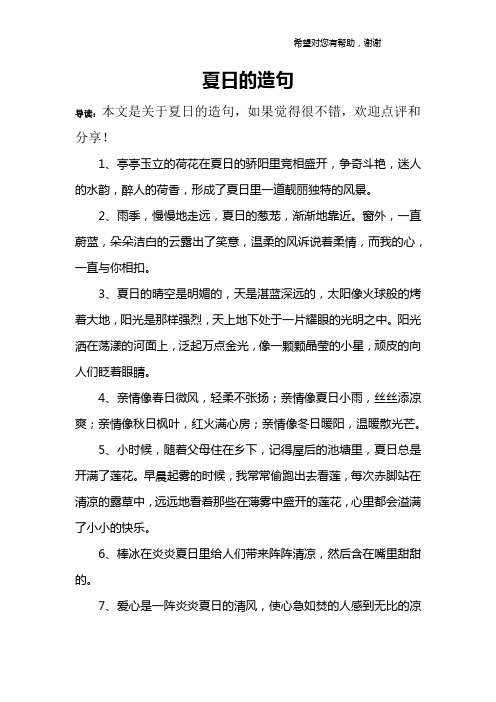 希望对您有帮助，谢谢

夏日的造句

导读：本文是关于夏日的造句，如果觉得很不错，欢迎点评和分享！

1、亭亭玉立的荷花在夏日的骄阳里竞相盛开，争奇斗艳，迷人的水韵，醉人的荷香，形成了夏日里一道靓丽独特的风景。

2、雨季，慢慢地走远，夏日的葱茏，渐渐地靠近。窗外，一直蔚蓝，朵朵洁白的云露出了笑意，温柔的风诉说着柔情，而我的心，一直与你相扣。

3、夏日的晴空是明媚的，天是湛蓝深远的，太阳像火球般的烤着大地，阳光是那样强烈，天上地下处于一片耀眼的光明之中。阳光洒在荡漾的河面上，泛起万点金光，像一颗颗晶莹的小星，顽皮的向人们眨着眼睛。

4、亲情像春日微风，轻柔不张扬；亲情像夏日小雨，丝丝添凉爽；亲情像秋日枫叶，红火满心房；亲情像冬日暖阳，温暖散光芒。

5、小时候，随着父母住在乡下，记得屋后的池塘里，夏日总是开满了莲花。早晨起雾的时候，我常常偷跑出去看莲，每次赤脚站在清凉的露草中，远远地看着那些在薄雾中盛开的莲花，心里都会溢满了小小的快乐。

6、棒冰在炎炎夏日里给人们带来阵阵清凉，然后含在嘴里甜甜的。

7、爱心是一阵炎炎夏日的清风，使心急如焚的人感到无比的凉